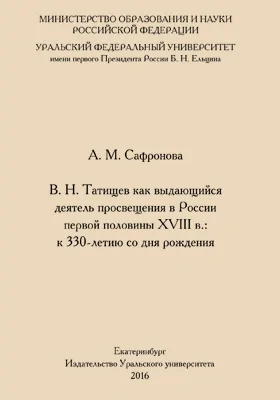 МИНИСТЕРСТВО ОБРАЗОВАНИЯ И НАУКИ РОССИЙСКОЙ ФЕДЕРАЦИИ
УРАЛЬСКИЙ ФЕДЕРАЛЬНЫЙ УНИВЕРСИТЕТ
имени первого Президента России Б. Н. Ельцина

А. М. Сафронова

В. Н. Татищев как выдающийся деятель просвещения в России первой половины XVIII в.: к 330-летию со дня рождения

Екатеринбург
Издательство Уральского университета
2016